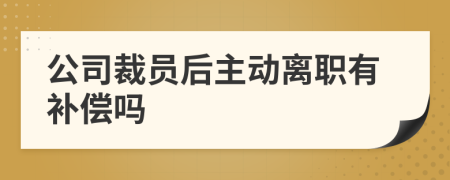 公司裁员后主动离职有补偿吗